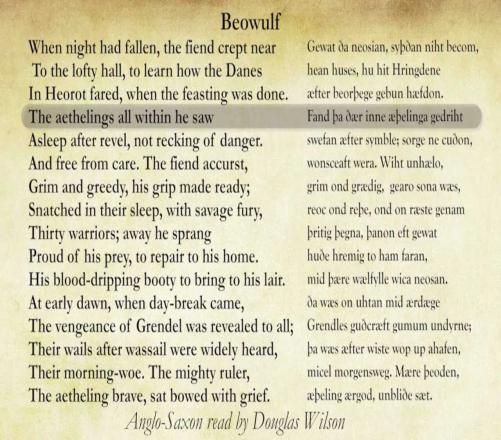 Beowulf

When night had fallen, the fiend crept near
To the lofty hall, to learn how the Danes
In Heorot fared, when the feasting was done.
The aethelings all within he saw
Asleep after revel, not recking of danger.
And free from care. The fiend accurst,
Grim and greedy, his grip made ready;
Snatched in their sleep, with savage fury,
Thirty warriors; away he sprang
Proud of his prey, to repair to his home.
His blood-dripping booty to bring to his lair.
At early dawn, when day-break came,
The vengeance of Grendel was revealed to all;
Their wails after wassail were widely heard,
Their morning-woe. The mighty ruler,
The aetheling brave, sat bowed with grief.

Gewat ða neosian, syþðan niht becom,
hean huses, hu hit Hringdene
æfter beorþege gebun hæfdon.
Fand þa ðær inne æþelinga gedriht
swefan æfter symble; sorge ne cuðon,
wonsceaft wera. Wiht unhælo,
grim ond grædig, gearo sona wæs,
reoc ond reþe, ond on ræste genam
þritig þegna, þanon eft gewat
huðe hremig to ham faran,
mid þære wælfylle wica neosan.
ða wæs on uhtan mid ærdæge
Grendles guðcræft gumum undyrne;
þa wæs æfter wiste wop up ahafen,
micel morgensweg. Mære þeoden,
æþeling ærgod, unbliðe sæt.

Anglo-Saxon read by Douglas Wilson